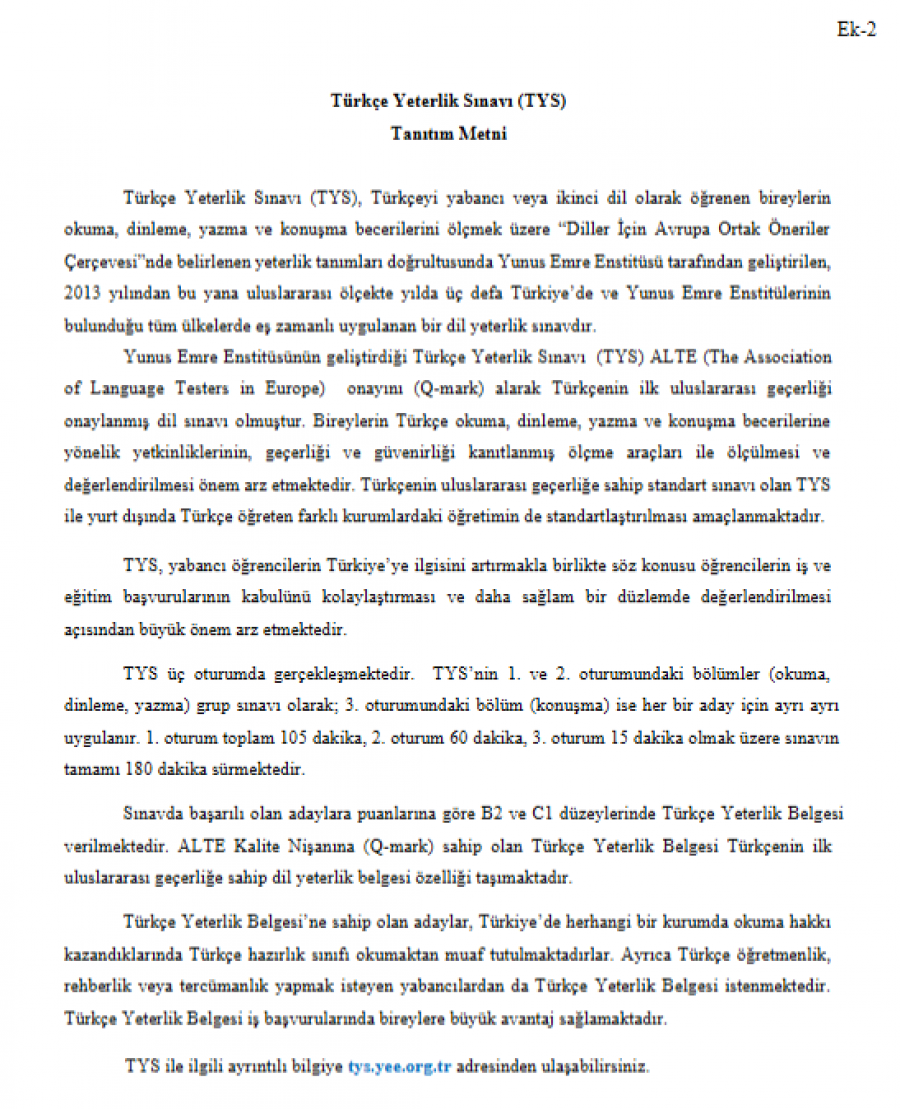 Ek-2

Türkçe Yeterlik Sınavı (TYS)
Tanıtım Metni

Türkçe Yeterlik Sınavı (TYS), Türkçeyi yabancı veya ikinci dil olarak öğrenen bireylerin okuma, dinleme, yazma ve konuşma becerilerini ölçmek üzere "Diller İçin Avrupa Ortak Öneriler Çerçevesi"nde belirlenen yeterlik tanımları doğrultusunda Yunus Emre Enstitüsü tarafından geliştirilen, 2013 yılından bu yana uluslararası ölçekte yılda üç defa Türkiye'de ve Yunus Emre Enstitülerinin bulunduğu tüm ülkelerde eş zamanlı uygulanan bir dil yeterlik sınavdır.

Yunus Emre Enstitüsünün geliştirdiği Türkçe Yeterlik Sınavı (TYS) ALTE (The Association of Language Testers in Europe) onayını (Q-mark) alarak Türkçenin ilk uluslararası geçerliği onaylanmış dil sınavı olmuştur. Bireylerin Türkçe okuma, dinleme, yazma ve konuşma becerilerine yönelik yetkinliklerinin, geçerliği ve güvenirliği kanıtlanmış ölçme araçları ile ölçülmesi ve değerlendirilmesi önem arz etmektedir. Türkçenin uluslararası geçerliğe sahip standart sınavı olan TYS ile yurt dışında Türkçe öğreten farklı kurumlardaki öğretimin de standartlaştırılması amaçlanmaktadır.

TYS, yabancı öğrencilerin Türkiye'ye ilgisini artırmakla birlikte söz konusu öğrencilerin iş ve eğitim başvurularının kabulünü kolaylaştırması ve daha sağlam bir düzlemde değerlendirilmesi açısından büyük önem arz etmektedir.

TYS üç oturumda gerçekleşmektedir. TYS'nin 1. ve 2. oturumundaki bölümler (okuma, dinleme, yazma) grup sınavı olarak; 3. oturumundaki bölüm (konuşma) ise her bir aday için ayrı ayrı uygulanır. 1. oturum toplam 105 dakika, 2. oturum 60 dakika, 3. oturum 15 dakika olmak üzere sınavın tamamı 180 dakika sürmektedir.

Sınavda başarılı olan adaylara puanlarına göre B2 ve C1 düzeylerinde Türkçe Yeterlik Belgesi verilmektedir. ALTE Kalite Nişanına (Q-mark) sahip olan Türkçe Yeterlik Belgesi Türkçenin ilk uluslararası geçerliğe sahip dil yeterlik belgesi özelliği taşımaktadır.

Türkçe Yeterlik Belgesi'ne sahip olan adaylar, Türkiye'de herhangi bir kurumda okuma hakkı kazandıklarında Türkçe hazırlık sınıfı okumaktan muaf tutulmaktadırlar. Ayrıca Türkçe öğretmenlik, rehberlik veya tercümanlık yapmak isteyen yabancılardan da Türkçe Yeterlik Belgesi istenmektedir. Türkçe Yeterlik Belgesi iş başvurularında bireylere büyük avantaj sağlamaktadır.

TYS ile ilgili ayrıntılı bilgiye tys.yee.org.tr adresinden ulaşabilirsiniz.